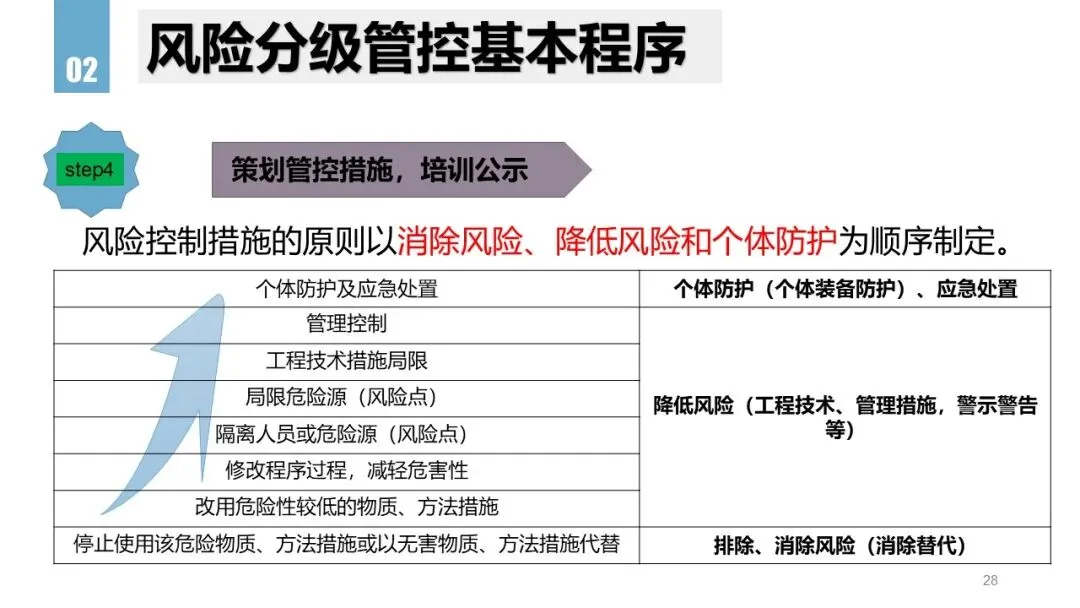 02

风险分级管控基本程序

step4

策划管控措施，培训公示

风险控制措施的原则以消除风险、降低风险和个体防护为顺序制定。

| 个体防护及应急处置 | 个体防护（个体装备防护）、应急处置 |
|---|---|
| 管理控制 | 降低风险（工程技术、管理措施，警示警告等） |
| 工程技术措施局限 | |
| 局限危险源（风险点） | |
| 隔离人员或危险源（风险点） | |
| 修改程序过程，减轻危害性 | |
| 改用危险性较低的物质、方法措施 | |
| 停止使用该危险物质、方法措施或以无害物质、方法措施代替 | 排除、消除风险（消除替代） |

28